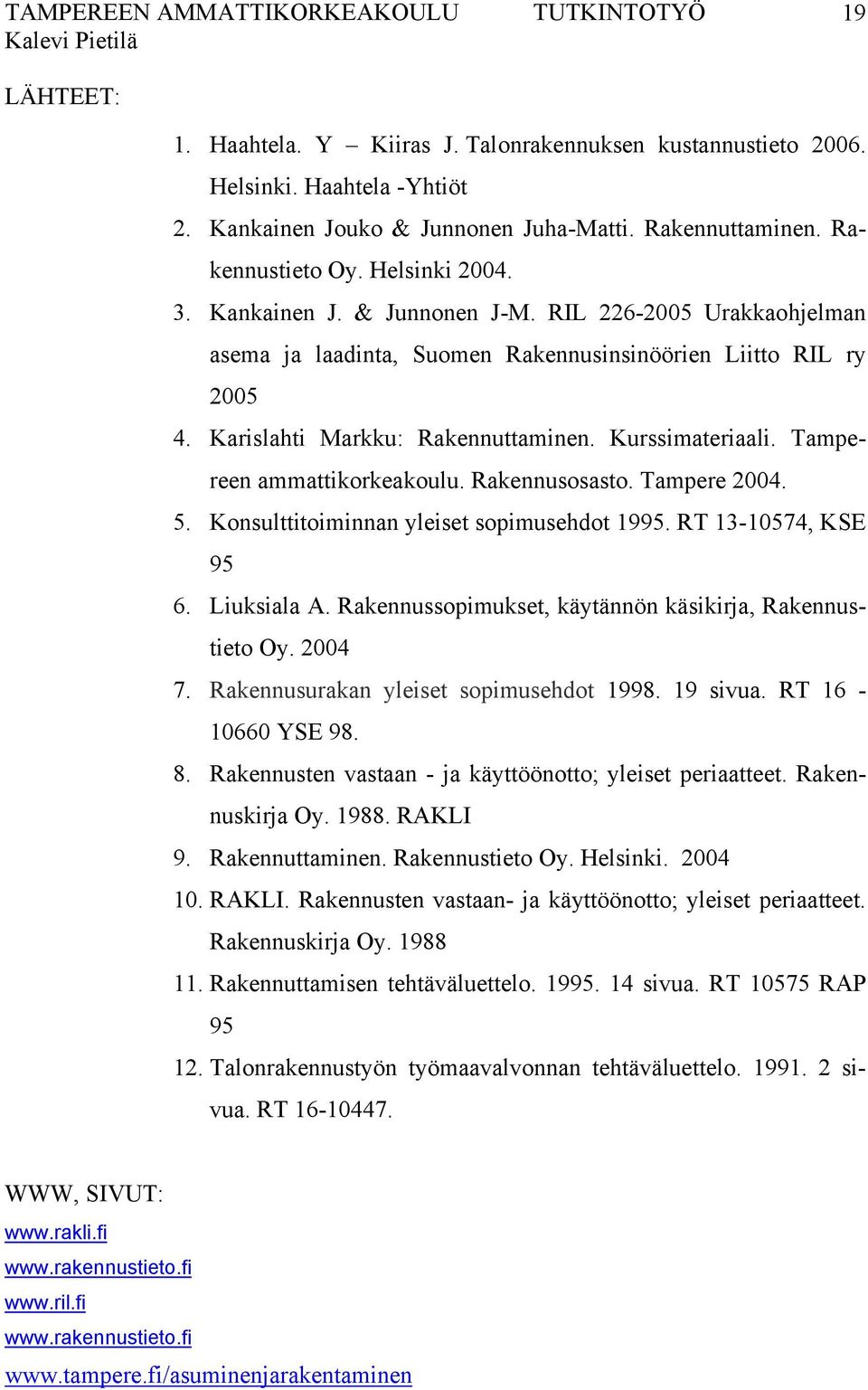 TAMPEREEN AMMATTIKORKEAKOULU TUTKINTOTYÖ 19
Kalevi Pietilä

LÄHTEET:

1. Haahtela. Y – Kiiras J. Talonrakennuksen kustannustieto 2006. Helsinki. Haahtela -Yhtiöt
2. Kankainen Jouko & Junnonen Juha-Matti. Rakennuttaminen. Rakennustieto Oy. Helsinki 2004.
3. Kankainen J. & Junnonen J-M. RIL 226-2005 Urakkaohjelman asema ja laadinta, Suomen Rakennusinsinöörien Liitto RIL ry 2005
4. Karislahti Markku: Rakennuttaminen. Kurssimateriaali. Tampereen ammattikorkeakoulu. Rakennusosasto. Tampere 2004.
5. Konsulttitoiminnan yleiset sopimusehdot 1995. RT 13-10574, KSE 95
6. Liuksiala A. Rakennussopimukset, käytännön käsikirja, Rakennustieto Oy. 2004
7. Rakennusurakan yleiset sopimusehdot 1998. 19 sivua. RT 16 - 10660 YSE 98.
8. Rakennusten vastaan - ja käyttöönotto; yleiset periaatteet. Rakennuskirja Oy. 1988. RAKLI
9. Rakennuttaminen. Rakennustieto Oy. Helsinki. 2004
10. RAKLI. Rakennusten vastaan- ja käyttöönotto; yleiset periaatteet. Rakennuskirja Oy. 1988
11. Rakennuttamisen tehtäväluettelo. 1995. 14 sivua. RT 10575 RAP 95
12. Talonrakennustyön työmaavalvonnan tehtäväluettelo. 1991. 2 sivua. RT 16-10447.

WWW, SIVUT:
www.rakli.fi
www.rakennustieto.fi
www.ril.fi
www.rakennustieto.fi
www.tampere.fi/asuminenjarakentaminen